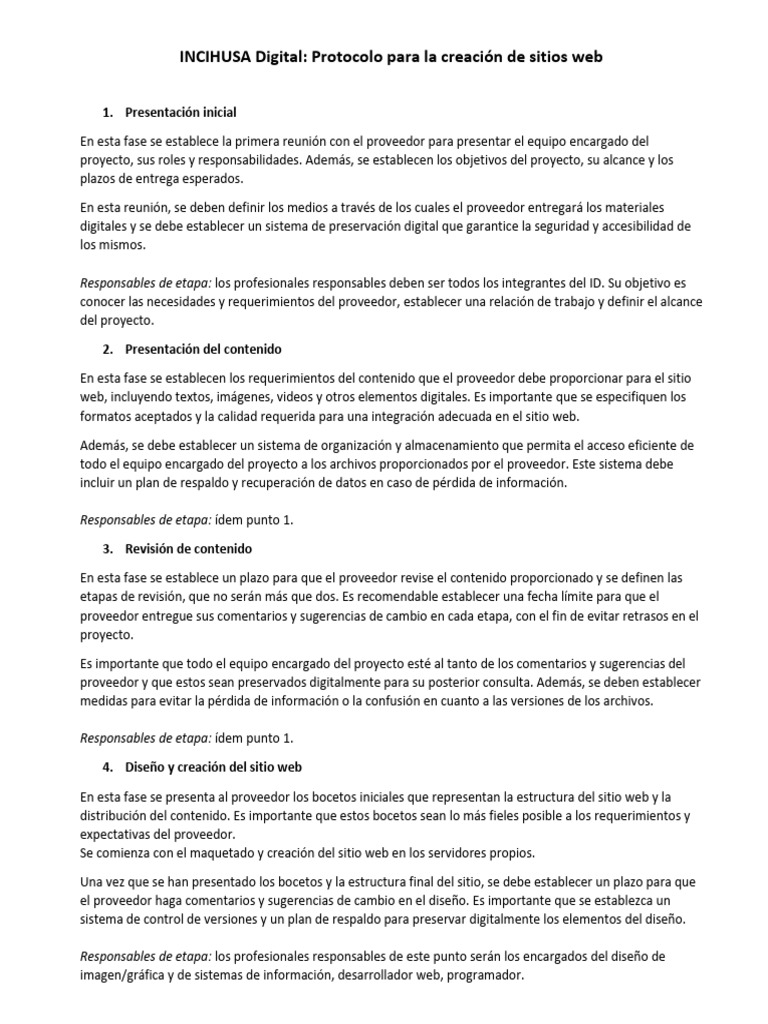 INCIHUSA Digital: Protocolo para la creación de sitios web

1. Presentación inicial

En esta fase se establece la primera reunión con el proveedor para presentar el equipo encargado del proyecto, sus roles y responsabilidades. Además, se establecen los objetivos del proyecto, su alcance y los plazos de entrega esperados.

En esta reunión, se deben definir los medios a través de los cuales el proveedor entregará los materiales digitales y se debe establecer un sistema de preservación digital que garantice la seguridad y accesibilidad de los mismos.

Responsables de etapa: los profesionales responsables deben ser todos los integrantes del ID. Su objetivo es conocer las necesidades y requerimientos del proveedor, establecer una relación de trabajo y definir el alcance del proyecto.

2. Presentación del contenido

En esta fase se establecen los requerimientos del contenido que el proveedor debe proporcionar para el sitio web, incluyendo textos, imágenes, videos y otros elementos digitales. Es importante que se especifiquen los formatos aceptados y la calidad requerida para una integración adecuada en el sitio web.

Además, se debe establecer un sistema de organización y almacenamiento que permita el acceso eficiente de todo el equipo encargado del proyecto a los archivos proporcionados por el proveedor. Este sistema debe incluir un plan de respaldo y recuperación de datos en caso de pérdida de información.

Responsables de etapa: ídem punto 1.

3. Revisión de contenido

En esta fase se establece un plazo para que el proveedor revise el contenido proporcionado y se definen las etapas de revisión, que no serán más que dos. Es recomendable establecer una fecha límite para que el proveedor entregue sus comentarios y sugerencias de cambio en cada etapa, con el fin de evitar retrasos en el proyecto.

Es importante que todo el equipo encargado del proyecto esté al tanto de los comentarios y sugerencias del proveedor y que estos sean preservados digitalmente para su posterior consulta. Además, se deben establecer medidas para evitar la pérdida de información o la confusión en cuanto a las versiones de los archivos.

Responsables de etapa: ídem punto 1.

4. Diseño y creación del sitio web

En esta fase se presenta al proveedor los bocetos iniciales que representan la estructura del sitio web y la distribución del contenido. Es importante que estos bocetos sean lo más fieles posible a los requerimientos y expectativas del proveedor.
Se comienza con el maquetado y creación del sitio web en los servidores propios.

Una vez que se han presentado los bocetos y la estructura final del sitio, se debe establecer un plazo para que el proveedor haga comentarios y sugerencias de cambio en el diseño. Es importante que se establezca un sistema de control de versiones y un plan de respaldo para preservar digitalmente los elementos del diseño.

Responsables de etapa: los profesionales responsables de este punto serán los encargados del diseño de imagen/gráfica y de sistemas de información, desarrollador web, programador.